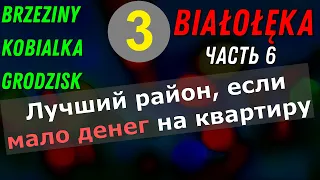 BRZEZINY
KOBIALKA
GRODZISK

3

BIAŁOŁĘKA
ЧАСТЬ 6

Лучший район, если мало денег на квартиру